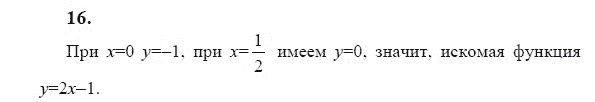 16.

При $x=0$ $y=-1$, при $x=\frac{1}{2}$ имеем $y=0$, значит, искомая функция $y=2x-1$.